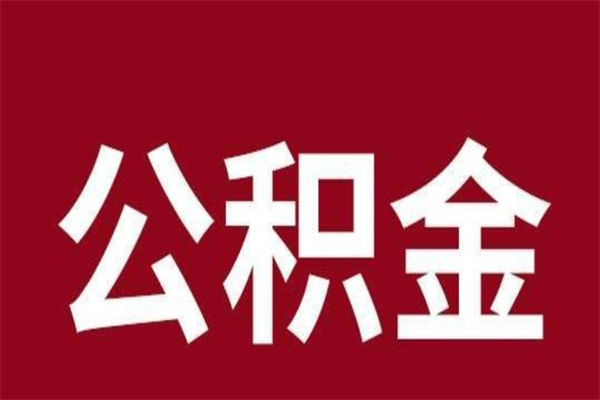 公积金